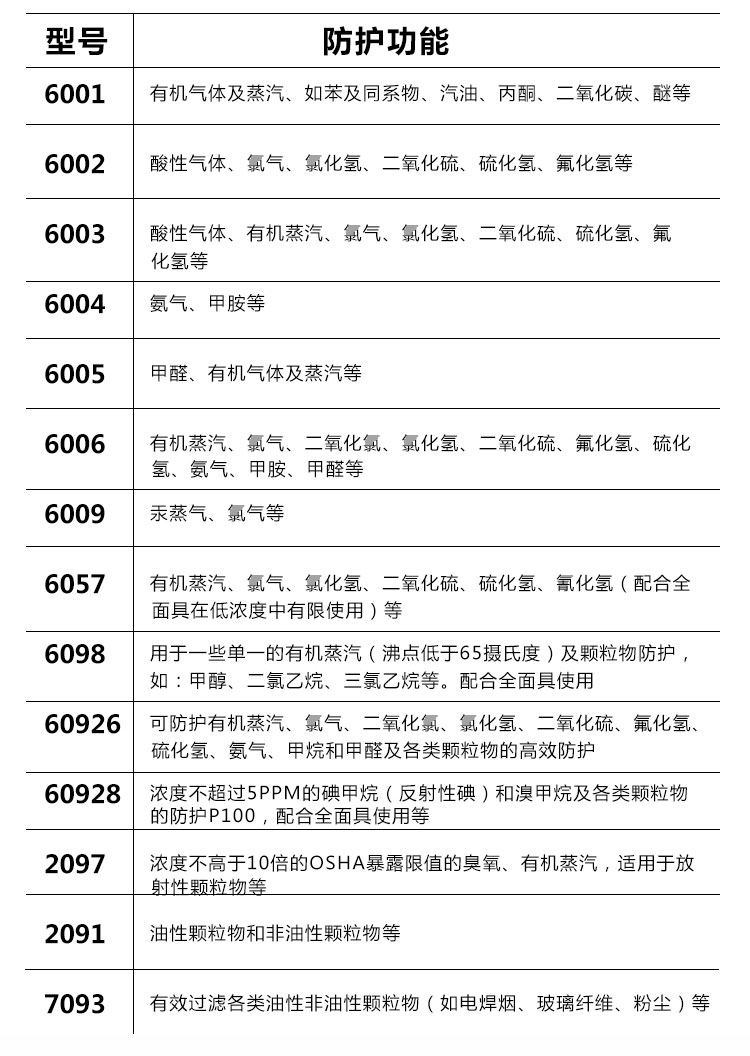 | 型号 | 防护功能 |
|---|---|
| 6001 | 有机气体及蒸汽、如苯及同系物、汽油、丙酮、二氧化碳、醚等 |
| 6002 | 酸性气体、氯气、氯化氢、二氧化硫、硫化氢、氟化氢等 |
| 6003 | 酸性气体、有机蒸汽、氯气、氯化氢、二氧化硫、硫化氢、氟化氢等 |
| 6004 | 氨气、甲胺等 |
| 6005 | 甲醛、有机气体及蒸汽等 |
| 6006 | 有机蒸汽、氯气、二氧化氯、氯化氢、二氧化硫、氟化氢、硫化氢、氨气、甲胺、甲醛等 |
| 6009 | 汞蒸气、氯气等 |
| 6057 | 有机蒸汽、氯气、氯化氢、二氧化硫、硫化氢、氟化氢（配合全面具在低浓度中有限使用）等 |
| 6098 | 用于一些单一的有机蒸汽（沸点低于65摄氏度）及颗粒物防护，如：甲醇、二氯乙烷、三氯乙烷等。配合全面具使用 |
| 60926 | 可防护有机蒸汽、氯气、二氧化氯、氯化氢、二氧化硫、氟化氢、硫化氢、氨气、甲烷和甲醛及各类颗粒物的高效防护 |
| 60928 | 浓度不超过5PPM的碘甲烷（反射性碘）和溴甲烷及各类颗粒物的防护P100，配合全面具使用等 |
| 2097 | 浓度不高于10倍的OSHA暴露限值的臭氧、有机蒸汽，适用于放射性颗粒物等 |
| 2091 | 油性颗粒物和非油性颗粒物等 |
| 7093 | 有效过滤各类油性非油性颗粒物（如电焊烟、玻璃纤维、粉尘）等 |